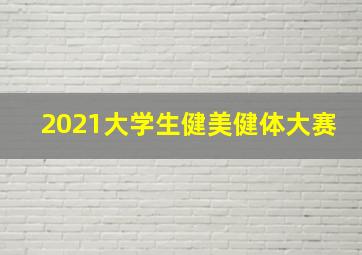 2021大学生健美健体大赛